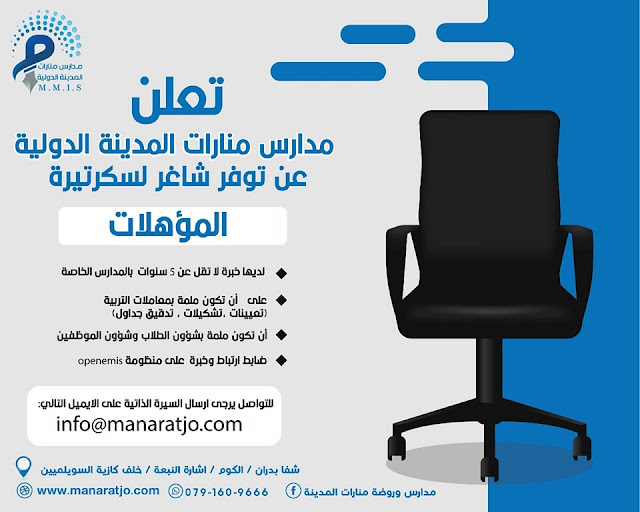 مدارس منارات
المدينة الدولية
M.M.I.S

تعلن
مدارس منارات المدينة الدولية
عن توفر شاغر لسكرتيرة

المؤهلات

◆ لديها خبرة لا تقل عن 5 سنوات بالمدارس الخاصة

◆ على أن تكون ملمة بمعاملات التربية (تعيينات ،تشكيلات ، تدقيق جداول)

◆ أن تكون ملمة بشؤون الطلاب وشؤون الموظفين

◆ ضابط ارتباط وخبرة على منظومة openemis

للتواصل يرجى ارسال السيرة الذاتية على الايميل التالي:
info@manaratjo.com

شفا بدران / الكوم / اشارة النبعة / خلف كازية السويلميين

www.manaratjo.com
079-160-9666
مدارس وروضة منارات المدينة